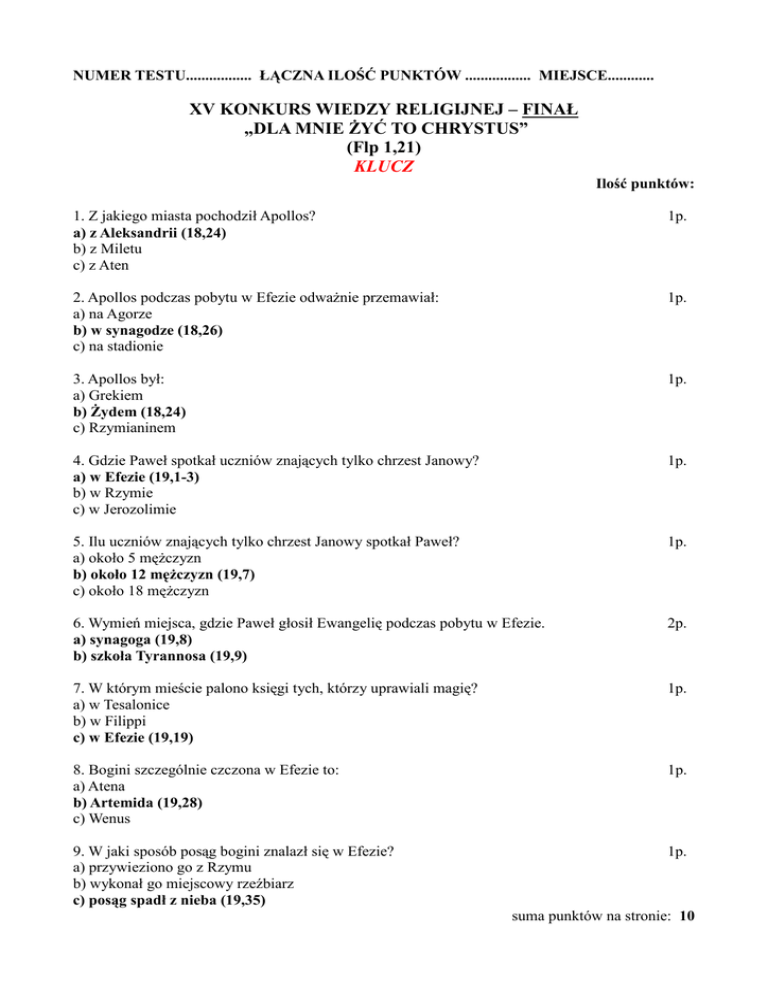 NUMER TESTU................. ŁĄCZNA ILOŚĆ PUNKTÓW ................. MIEJSCE............

XV KONKURS WIEDZY RELIGIJNEJ – FINAŁ
„DLA MNIE ŻYĆ TO CHRYSTUS”
(Flp 1,21)
KLUCZ

Ilość punktów:

1. Z jakiego miasta pochodził Apollos? 1p.
a) z Aleksandrii (18,24)
b) z Miletu
c) z Aten

2. Apollos podczas pobytu w Efezie odważnie przemawiał: 1p.
a) na Agorze
b) w synagodze (18,26)
c) na stadionie

3. Apollos był: 1p.
a) Grekiem
b) Żydem (18,24)
c) Rzymianinem

4. Gdzie Paweł spotkał uczniów znających tylko chrzest Janowy? 1p.
a) w Efezie (19,1-3)
b) w Rzymie
c) w Jerozolimie

5. Ilu uczniów znających tylko chrzest Janowy spotkał Paweł? 1p.
a) około 5 mężczyzn
b) około 12 mężczyzn (19,7)
c) około 18 mężczyzn

6. Wymień miejsca, gdzie Paweł głosił Ewangelię podczas pobytu w Efezie. 2p.
a) synagoga (19,8)
b) szkoła Tyrannosa (19,9)

7. W którym mieście palono księgi tych, którzy uprawiali magię? 1p.
a) w Tesalonice
b) w Filippi
c) w Efezie (19,19)

8. Bogini szczególnie czczona w Efezie to: 1p.
a) Atena
b) Artemida (19,28)
c) Wenus

9. W jaki sposób posąg bogini znalazł się w Efezie? 1p.
a) przywieziono go z Rzymu
b) wykonał go miejscowy rzeźbiarz
c) posąg spadł z nieba (19,35)

suma punktów na stronie: 10